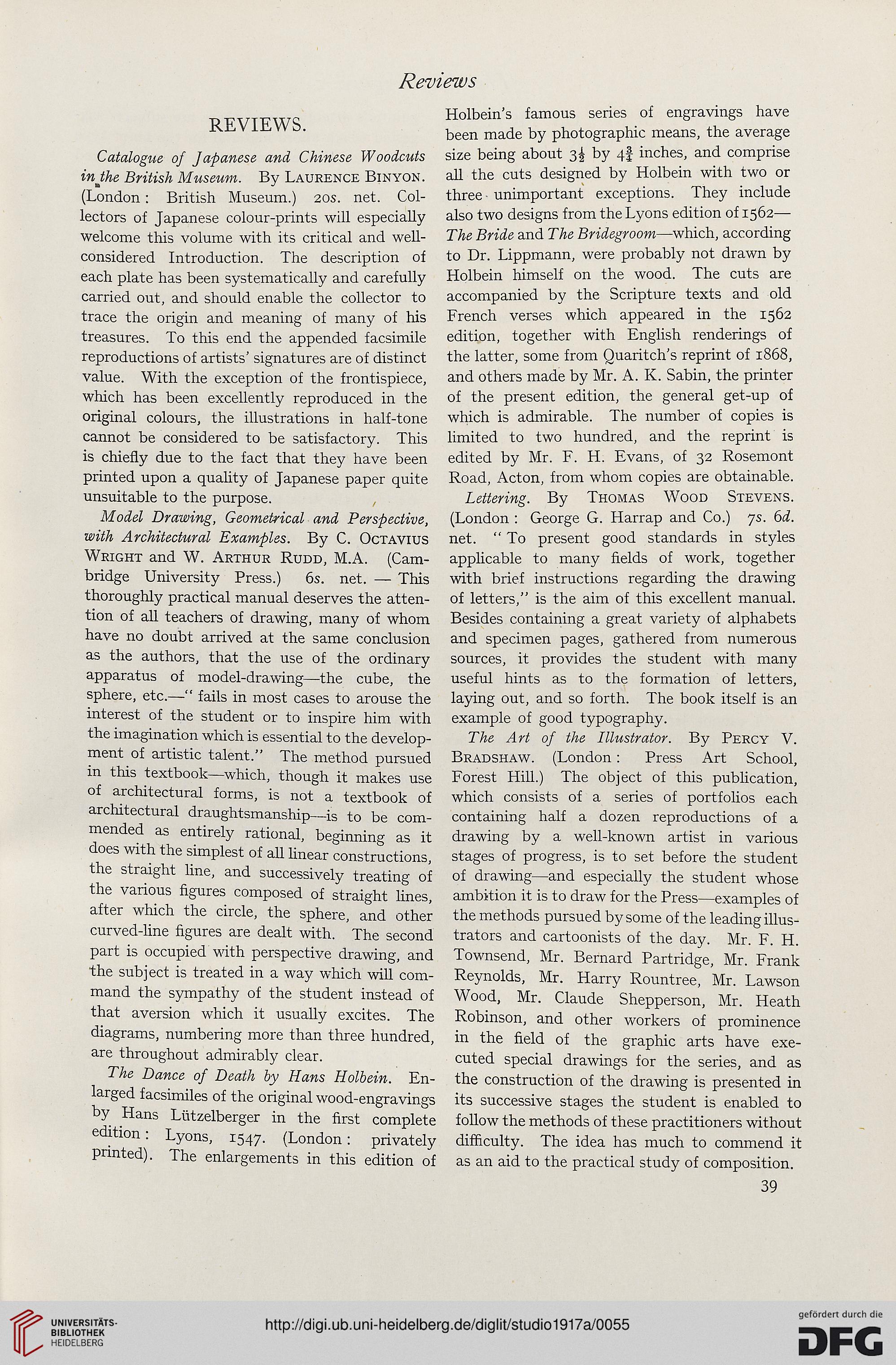 Reviews

REVIEWS.

Catalogue of Japanese and Chinese Woodcuts in the British Museum. By Laurence Binyon. (London: British Museum.) 20s. net. Collectors of Japanese colour-prints will especially welcome this volume with its critical and well-considered Introduction. The description of each plate has been systematically and carefully carried out, and should enable the collector to trace the origin and meaning of many of his treasures. To this end the appended facsimile reproductions of artists' signatures are of distinct value. With the exception of the frontispiece, which has been excellently reproduced in the original colours, the illustrations in half-tone cannot be considered to be satisfactory. This is chiefly due to the fact that they have been printed upon a quality of Japanese paper quite unsuitable to the purpose.

Model Drawing, Geometrical and Perspective, with Architectural Examples. By C. Octavius Wright and W. Arthur Rudd, M.A. (Cambridge University Press.) 6s. net. — This thoroughly practical manual deserves the attention of all teachers of drawing, many of whom have no doubt arrived at the same conclusion as the authors, that the use of the ordinary apparatus of model-drawing—the cube, the sphere, etc.—" fails in most cases to arouse the interest of the student or to inspire him with the imagination which is essential to the development of artistic talent." The method pursued in this textbook—which, though it makes use of architectural forms, is not a textbook of architectural draughtsmanship—is to be commended as entirely rational, beginning as it does with the simplest of all linear constructions, the straight line, and successively treating of the various figures composed of straight lines, after which the circle, the sphere, and other curved-line figures are dealt with. The second part is occupied with perspective drawing, and the subject is treated in a way which will command the sympathy of the student instead of that aversion which it usually excites. The diagrams, numbering more than three hundred, are throughout admirably clear.

The Dance of Death by Hans Holbein. Enlarged facsimiles of the original wood-engravings by Hans Lützelberger in the first complete edition: Lyons, 1547. (London: privately printed). The enlargements in this edition of Holbein's famous series of engravings have been made by photographic means, the average size being about $3\frac{1}{2}$ by $4\frac{3}{4}$ inches, and comprise all the cuts designed by Holbein with two or three unimportant exceptions. They include also two designs from the Lyons edition of 1562—The Bride and The Bridegroom—which, according to Dr. Lippmann, were probably not drawn by Holbein himself on the wood. The cuts are accompanied by the Scripture texts and old French verses which appeared in the 1562 edition, together with English renderings of the latter, some from Quaritch's reprint of 1868, and others made by Mr. A. K. Sabin, the printer of the present edition, the general get-up of which is admirable. The number of copies is limited to two hundred, and the reprint is edited by Mr. F. H. Evans, of 32 Rosemont Road, Acton, from whom copies are obtainable.

Lettering. By Thomas Wood Stevens. (London: George G. Harrap and Co.) 7s. 6d. net. "To present good standards in styles applicable to many fields of work, together with brief instructions regarding the drawing of letters," is the aim of this excellent manual. Besides containing a great variety of alphabets and specimen pages, gathered from numerous sources, it provides the student with many useful hints as to the formation of letters, laying out, and so forth. The book itself is an example of good typography.

The Art of the Illustrator. By Percy V. Bradshaw. (London: Press Art School, Forest Hill.) The object of this publication, which consists of a series of portfolios each containing half a dozen reproductions of a drawing by a well-known artist in various stages of progress, is to set before the student of drawing—and especially the student whose ambition it is to draw for the Press—examples of the methods pursued by some of the leading illustrators and cartoonists of the day. Mr. F. H. Townsend, Mr. Bernard Partridge, Mr. Frank Reynolds, Mr. Harry Rountree, Mr. Lawson Wood, Mr. Claude Shepperson, Mr. Heath Robinson, and other workers of prominence in the field of the graphic arts have executed special drawings for the series, and as the construction of the drawing is presented in its successive stages the student is enabled to follow the methods of these practitioners without difficulty. The idea has much to commend it as an aid to the practical study of composition.

39

UNIVERSITÄTS-BIBLIOTHEK HEIDELBERG

http://digi.ub.uni-heidelberg.de/diglit/studio1917a/0055

gefördert durch die DFG